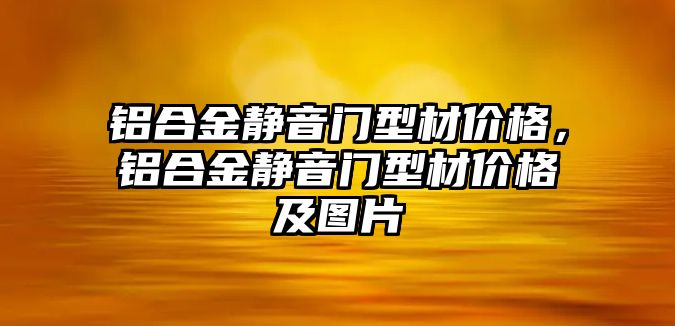 铝合金静音门型材价格，铝合金静音门型材价格及图片